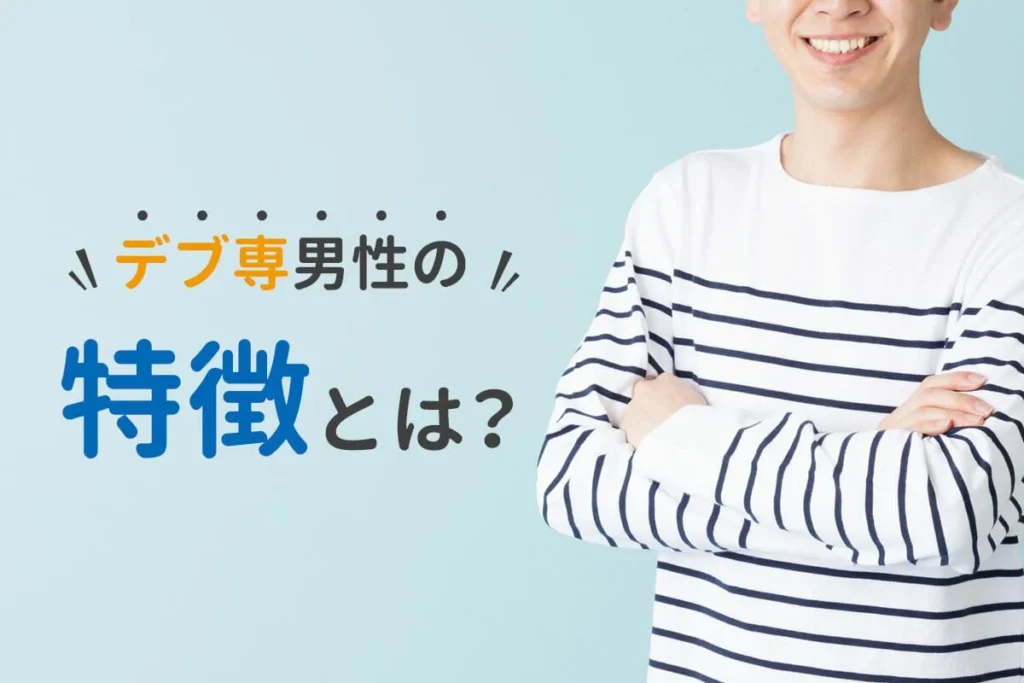 デブ専男性の

特徴とは？